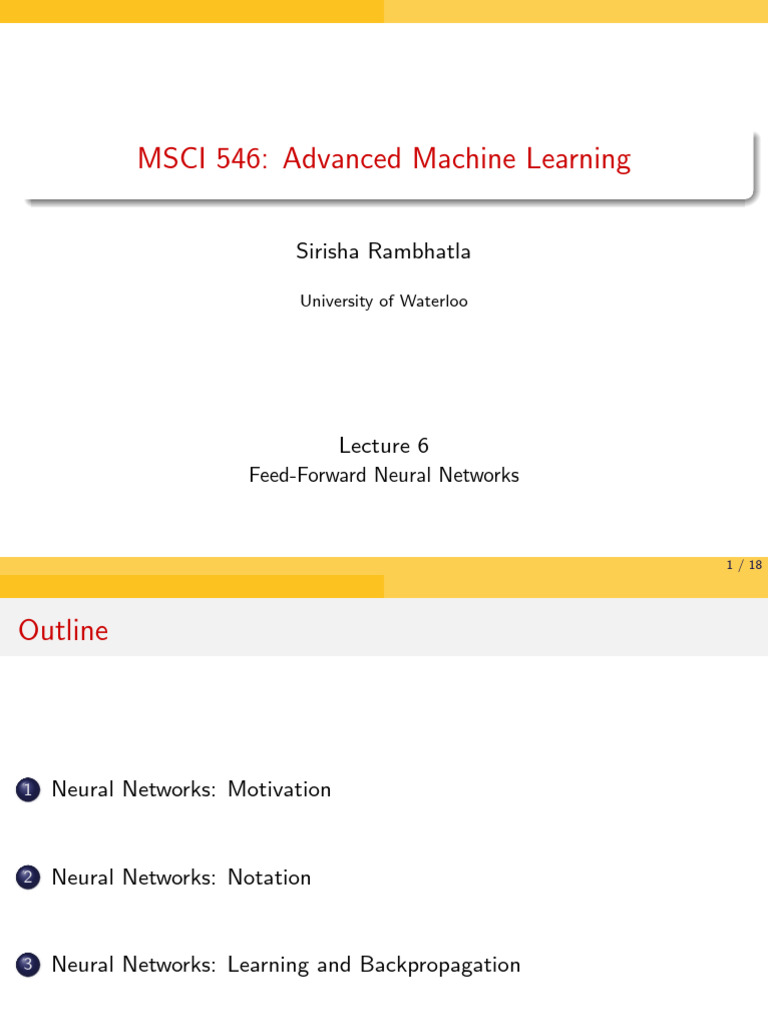 MSCI 546: Advanced Machine Learning

Sirisha Rambhatla

University of Waterloo

Lecture 6

Feed-Forward Neural Networks

1 / 18

Outline

1 Neural Networks: Motivation

2 Neural Networks: Notation

3 Neural Networks: Learning and Backpropagation